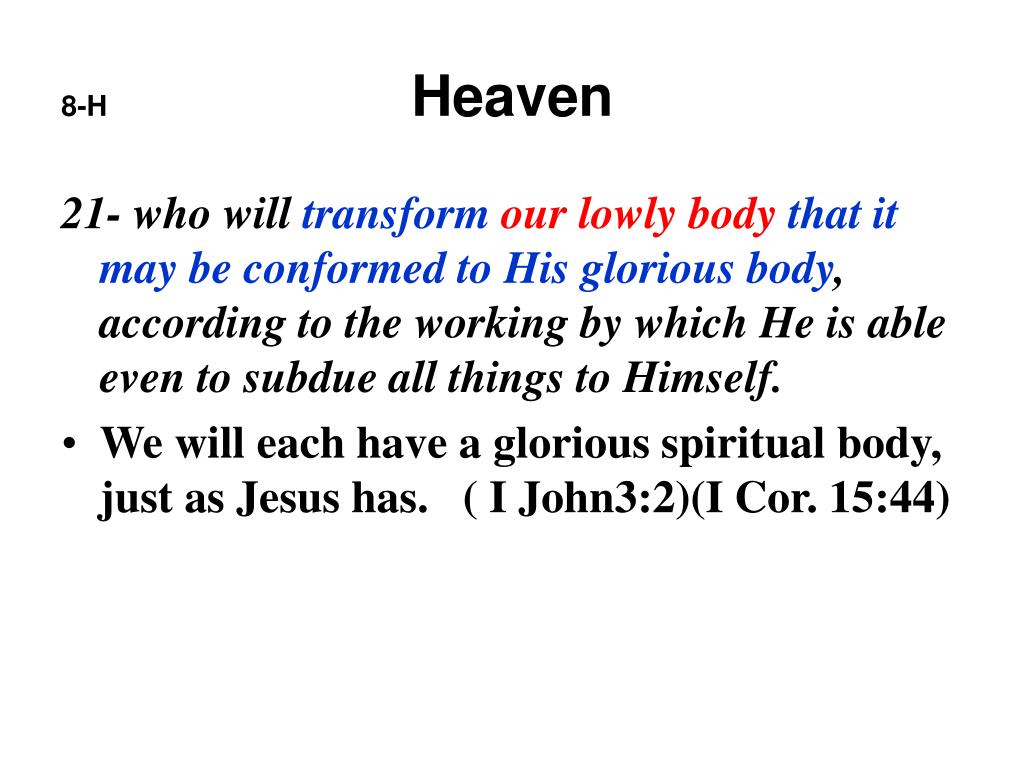 8-H

Heaven

21- who will transform our lowly body that it may be conformed to His glorious body, according to the working by which He is able even to subdue all things to Himself.

• We will each have a glorious spiritual body, just as Jesus has. ( I John3:2)(I Cor. 15:44)